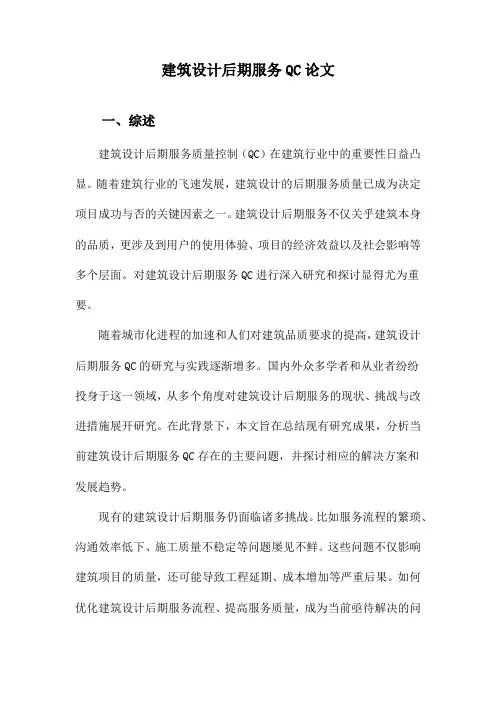 建筑设计后期服务QC论文

一、综述

建筑设计后期服务质量控制（QC）在建筑行业中的重要性日益凸显。随着建筑行业的飞速发展，建筑设计的后期服务质量已成为决定项目成功与否的关键因素之一。建筑设计后期服务不仅关乎建筑本身的品质，更涉及到用户的使用体验、项目的经济效益以及社会影响等多个层面。对建筑设计后期服务QC进行深入研究和探讨显得尤为重要。

随着城市化进程的加速和人们对建筑品质要求的提高，建筑设计后期服务QC的研究与实践逐渐增多。国内外众多学者和从业者纷纷投身于这一领域，从多个角度对建筑设计后期服务的现状、挑战与改进措施展开研究。在此背景下，本文旨在总结现有研究成果，分析当前建筑设计后期服务QC存在的主要问题，并探讨相应的解决方案和发展趋势。

现有的建筑设计后期服务仍面临诸多挑战。比如服务流程的繁琐、沟通效率低下、施工质量不稳定等问题屡见不鲜。这些问题不仅影响建筑项目的质量，还可能导致工程延期、成本增加等严重后果。如何优化建筑设计后期服务流程、提高服务质量，成为当前亟待解决的问